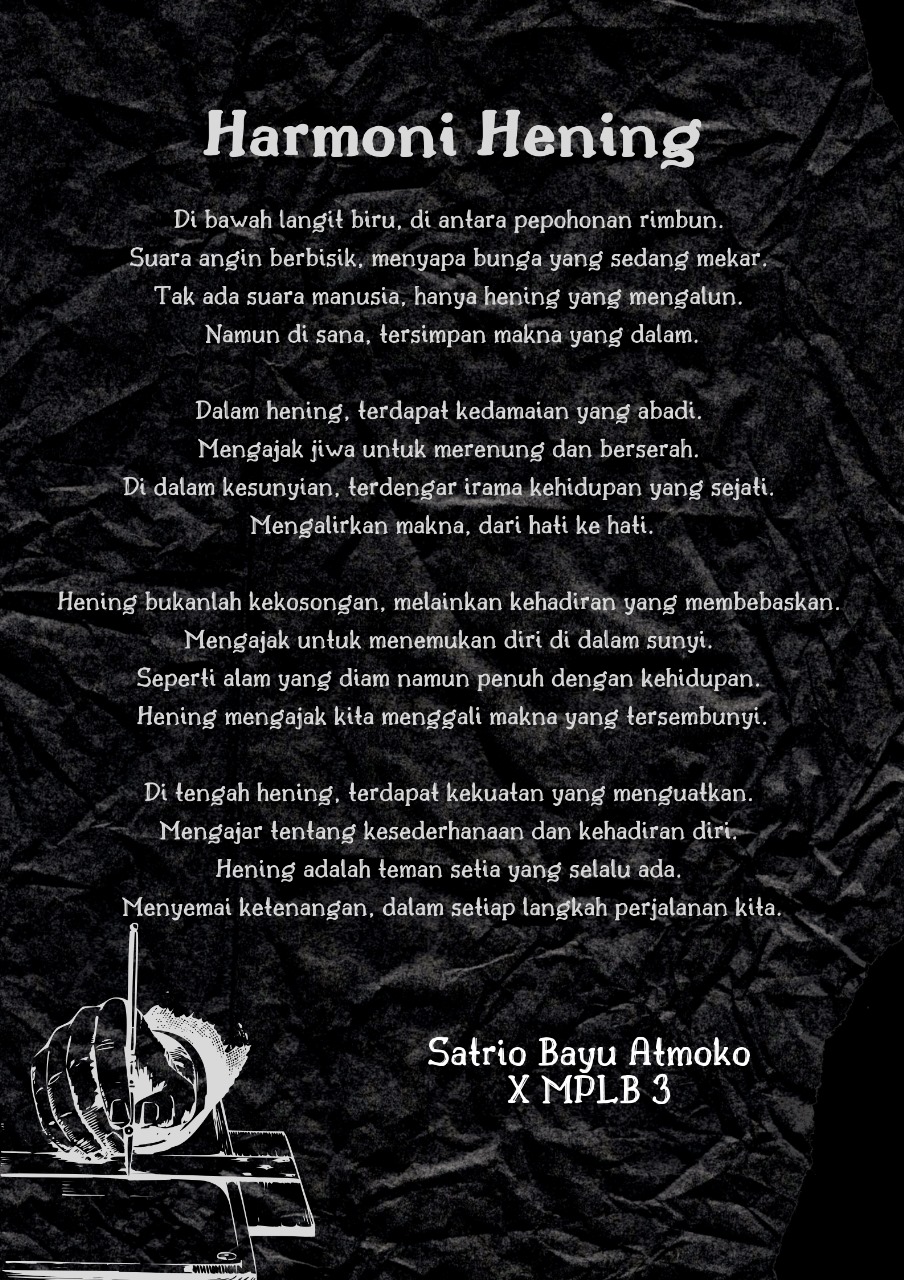 Harmoni Hening

Di bawah langit biru, di antara pepohonan rimbun.
Suara angin berbisik, menyapa bunga yang sedang mekar.
Tak ada suara manusia, hanya hening yang mengalun.
Namun di sana, tersimpan makna yang dalam.

Dalam hening, terdapat kedamaian yang abadi.
Mengajak jiwa untuk merenung dan berserah.
Di dalam kesunyian, terdengar irama kehidupan yang sejati.
Mengalirkan makna, dari hati ke hati.

Hening bukanlah kekosongan, melainkan kehadiran yang membebaskan.
Mengajak untuk menemukan diri di dalam sunyi.
Seperti alam yang diam namun penuh dengan kehidupan.
Hening mengajak kita menggali makna yang tersembunyi.

Di tengah hening, terdapat kekuatan yang menguatkan.
Mengajar tentang kesederhanaan dan kehadiran diri.
Hening adalah teman setia yang selalu ada.
Menyemai ketenangan, dalam setiap langkah perjalanan kita.

Satrio Bayu Atmoko
X MPLB 3